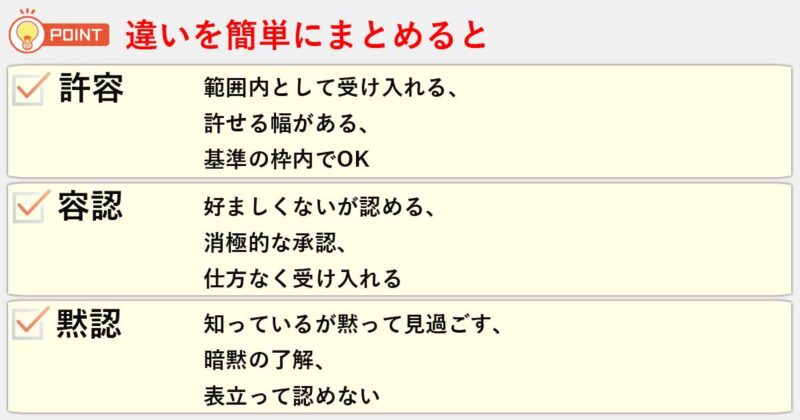 POINT 違いを簡単にまとめると

許容
範囲内として受け入れる、
許せる幅がある、
基準の枠内でOK

容認
好ましくないが認める、
消極的な承認、
仕方なく受け入れる

黙認
知っているが黙って見過ごす、
暗黙の了解、
表立って認めない